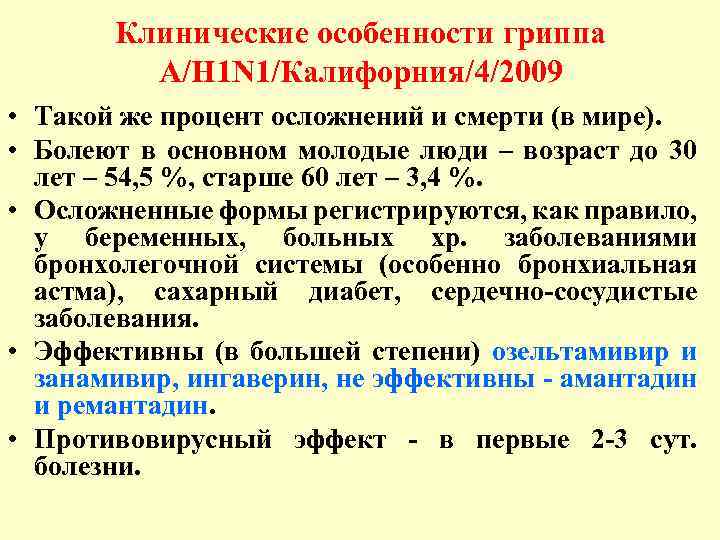 Клинические особенности гриппа А/H1N1/Калифорния/4/2009

• Такой же процент осложнений и смерти (в мире).

• Болеют в основном молодые люди – возраст до 30 лет – 54,5 %, старше 60 лет – 3,4 %.

• Осложненные формы регистрируются, как правило, у беременных, больных хр. заболеваниями бронхолегочной системы (особенно бронхиальная астма), сахарный диабет, сердечно-сосудистые заболевания.

• Эффективны (в большей степени) озельтамивир и занамивир, ингаверин, не эффективны - амантадин и ремантадин.

• Противовирусный эффект - в первые 2-3 сут. болезни.